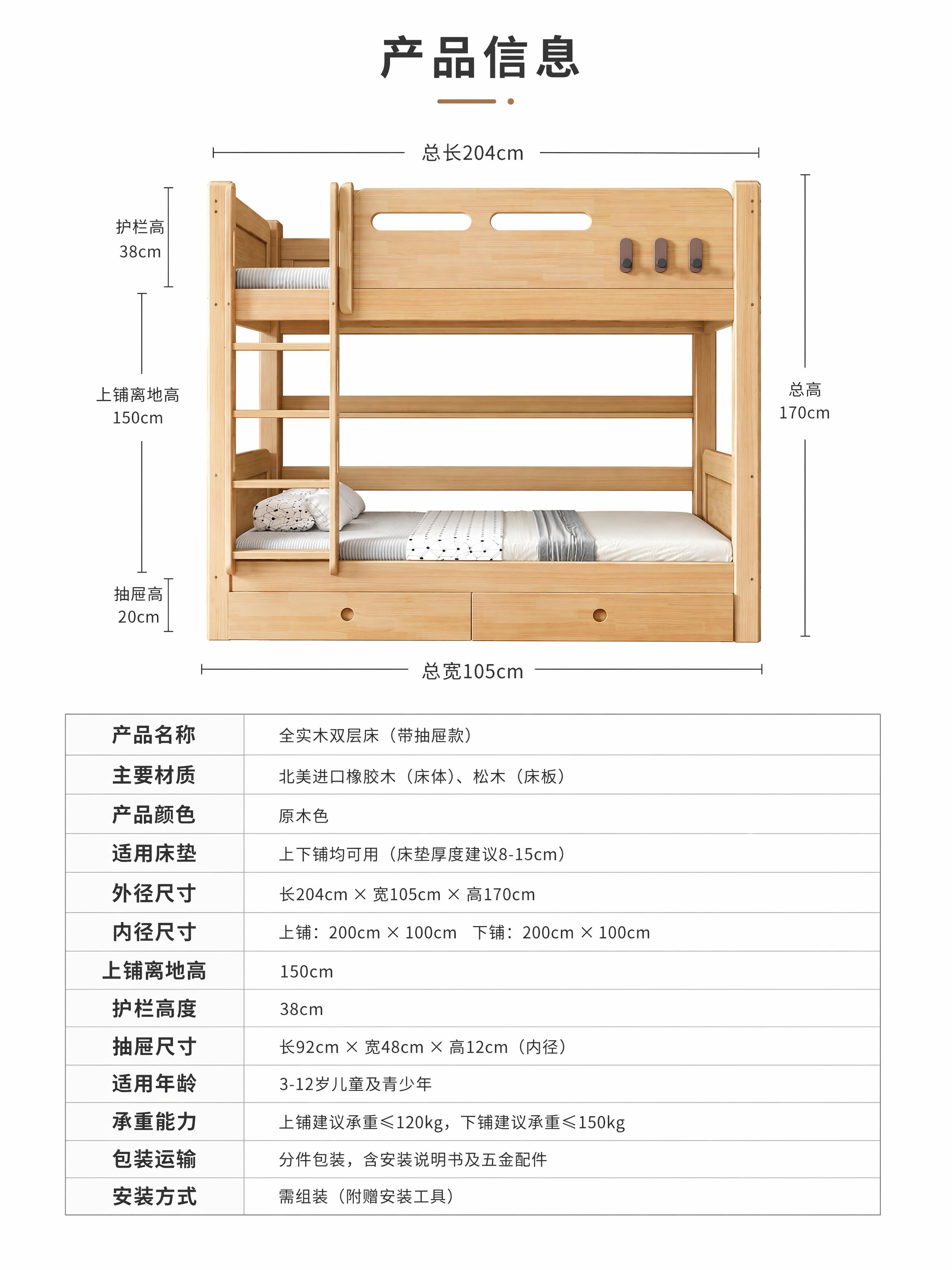 产品信息

总长204cm

护栏高
38cm

上铺离地高
150cm

抽屉高
20cm

总高
170cm

总宽105cm

| 产品名称 | 全实木双层床（带抽屉款） |
|---|---|
| 主要材质 | 北美进口橡胶木（床体）、松木（床板） |
| 产品颜色 | 原木色 |
| 适用床垫 | 上下铺均可用（床垫厚度建议8-15cm） |
| 外径尺寸 | 长204cm × 宽105cm × 高170cm |
| 内径尺寸 | 上铺：200cm × 100cm　下铺：200cm × 100cm |
| 上铺离地高 | 150cm |
| 护栏高度 | 38cm |
| 抽屉尺寸 | 长92cm × 宽48cm × 高12cm（内径） |
| 适用年龄 | 3-12岁儿童及青少年 |
| 承重能力 | 上铺建议承重≤120kg，下铺建议承重≤150kg |
| 包装运输 | 分件包装，含安装说明书及五金配件 |
| 安装方式 | 需组装（附赠安装工具） |